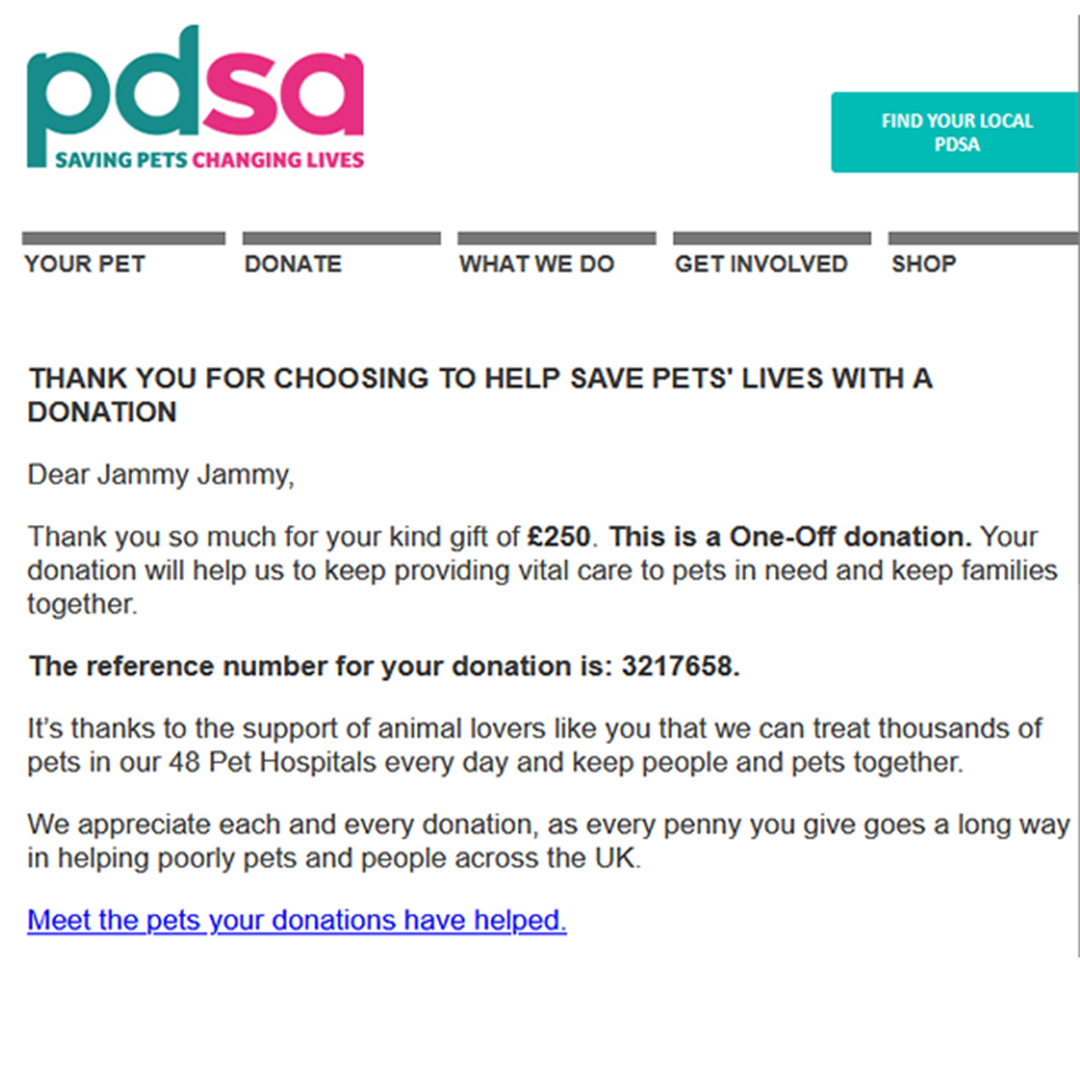 pdsa
SAVING PETS CHANGING LIVES

FIND YOUR LOCAL PDSA

YOUR PET
DONATE
WHAT WE DO
GET INVOLVED
SHOP

THANK YOU FOR CHOOSING TO HELP SAVE PETS' LIVES WITH A DONATION

Dear Jammy Jammy,

Thank you so much for your kind gift of £250. This is a One-Off donation. Your donation will help us to keep providing vital care to pets in need and keep families together.

The reference number for your donation is: 3217658.

It's thanks to the support of animal lovers like you that we can treat thousands of pets in our 48 Pet Hospitals every day and keep people and pets together.

We appreciate each and every donation, as every penny you give goes a long way in helping poorly pets and people across the UK.

Meet the pets your donations have helped.